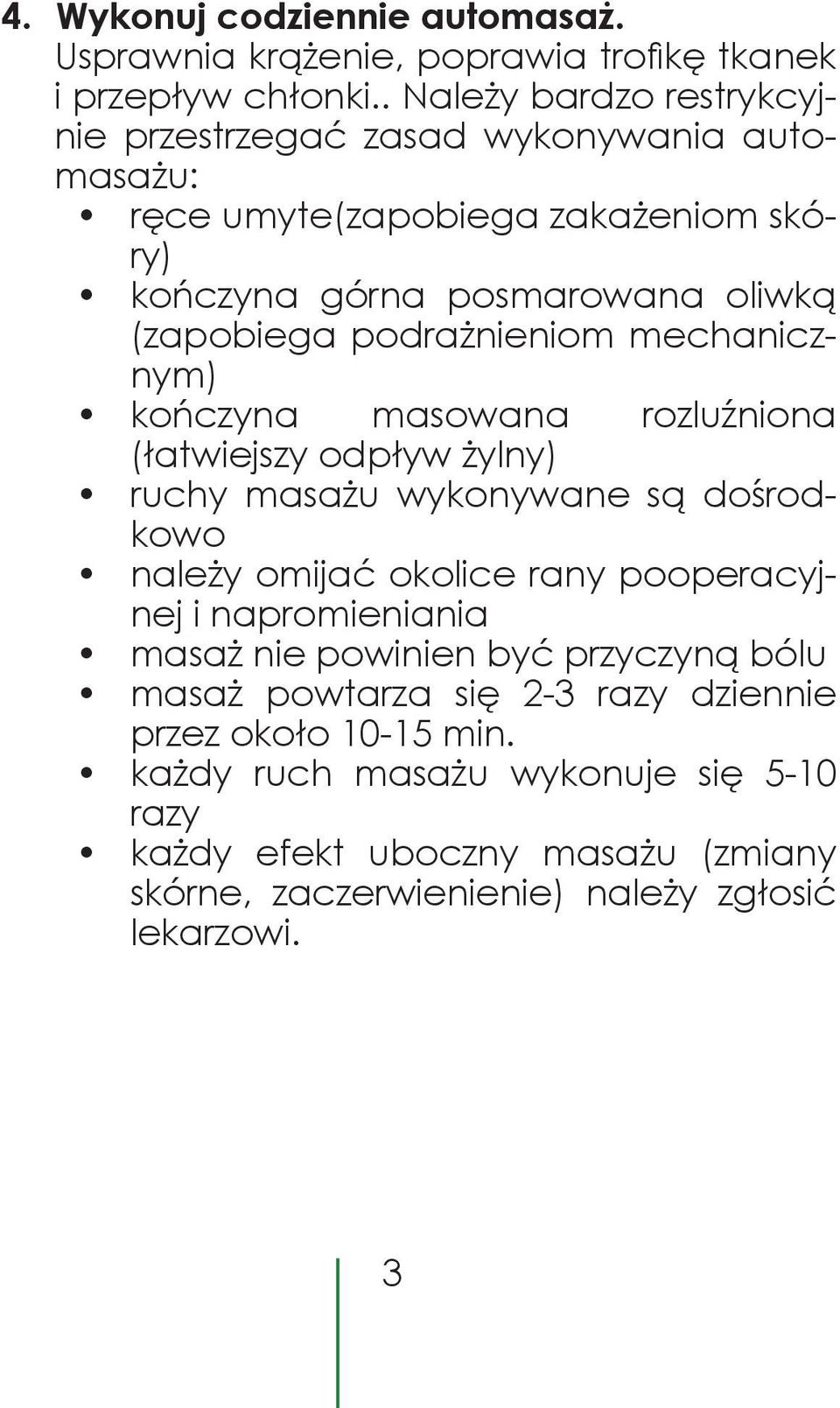 4. Wykonuj codziennie automasaż.
Usprawnia krążenie, poprawia trofikę tkanek i przepływ chłonki.. Należy bardzo restrykcyjnie przestrzegać zasad wykonywania automasażu:
• ręce umyte(zapobiega zakażeniom skóry)
• kończyna górna posmarowana oliwką (zapobiega podrażnieniom mechanicznym)
• kończyna masowana rozluźniona (łatwiejszy odpływ żylny)
• ruchy masażu wykonywane są dośrodkowo
• należy omijać okolice rany pooperacyjnej i napromieniania
• masaż nie powinien być przyczyną bólu
• masaż powtarza się 2-3 razy dziennie przez około 10-15 min.
• każdy ruch masażu wykonuje się 5-10 razy
• każdy efekt uboczny masażu (zmiany skórne, zaczerwienienie) należy zgłosić lekarzowi.

3